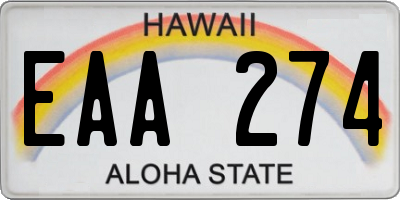 HAWAII

EAA 274

ALOHA STATE